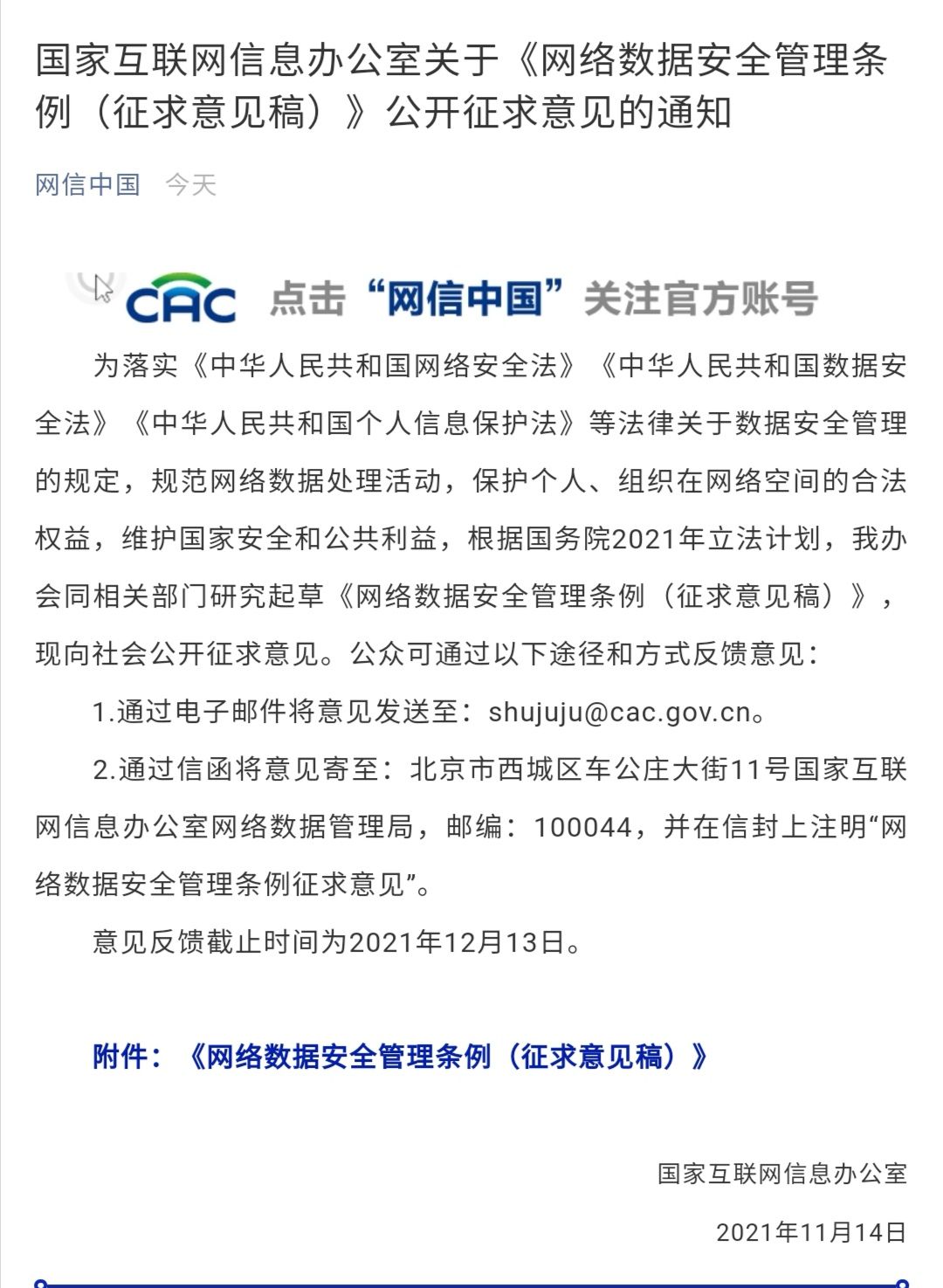 国家互联网信息办公室关于《网络数据安全管理条例（征求意见稿）》公开征求意见的通知

网信中国　今天

CAC 点击“网信中国”关注官方账号

为落实《中华人民共和国网络安全法》《中华人民共和国数据安全法》《中华人民共和国个人信息保护法》等法律关于数据安全管理的规定，规范网络数据处理活动，保护个人、组织在网络空间的合法权益，维护国家安全和公共利益，根据国务院2021年立法计划，我办会同相关部门研究起草《网络数据安全管理条例（征求意见稿）》，现向社会公开征求意见。公众可通过以下途径和方式反馈意见：

1.通过电子邮件将意见发送至：shujuju@cac.gov.cn。

2.通过信函将意见寄至：北京市西城区车公庄大街11号国家互联网信息办公室网络数据管理局，邮编：100044，并在信封上注明“网络数据安全管理条例征求意见”。

意见反馈截止时间为2021年12月13日。

附件：《网络数据安全管理条例（征求意见稿）》

国家互联网信息办公室

2021年11月14日